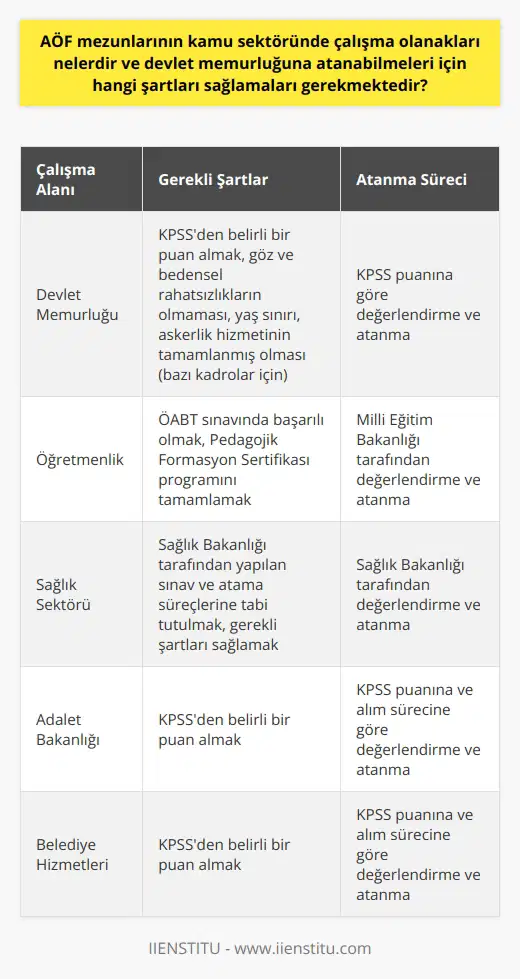 AÖF mezunlarının kamu sektöründe çalışma olanakları nelerdir ve devlet memurluğuna atanabilmeleri için hangi şartları sağlamaları gerekmektedir?

| Çalışma Alanı | Gerekli Şartlar | Atanma Süreci |
|---|---|---|
| Devlet Memurluğu | KPSS'den belirli bir puan almak, göz ve bedensel rahatsızlıkların olmaması, yaş sınırı, askerlik hizmetinin tamamlanmış olması (bazı kadrolar için) | KPSS puanına göre değerlendirme ve atanma |
| Öğretmenlik | ÖABT sınavında başarılı olmak, Pedagojik Formasyon Sertifikası programını tamamlamak | Milli Eğitim Bakanlığı tarafından değerlendirme ve atanma |
| Sağlık Sektörü | Sağlık Bakanlığı tarafından yapılan sınav ve atama süreçlerine tabi tutulmak, gerekli şartları sağlamak | Sağlık Bakanlığı tarafından değerlendirme ve atanma |
| Adalet Bakanlığı | KPSS'den belirli bir puan almak | KPSS puanına ve alım sürecine göre değerlendirme ve atanma |
| Belediye Hizmetleri | KPSS'den belirli bir puan almak | KPSS puanına ve alım sürecine göre değerlendirme ve atanma |

IIENSTITU - www.iienstitu.com